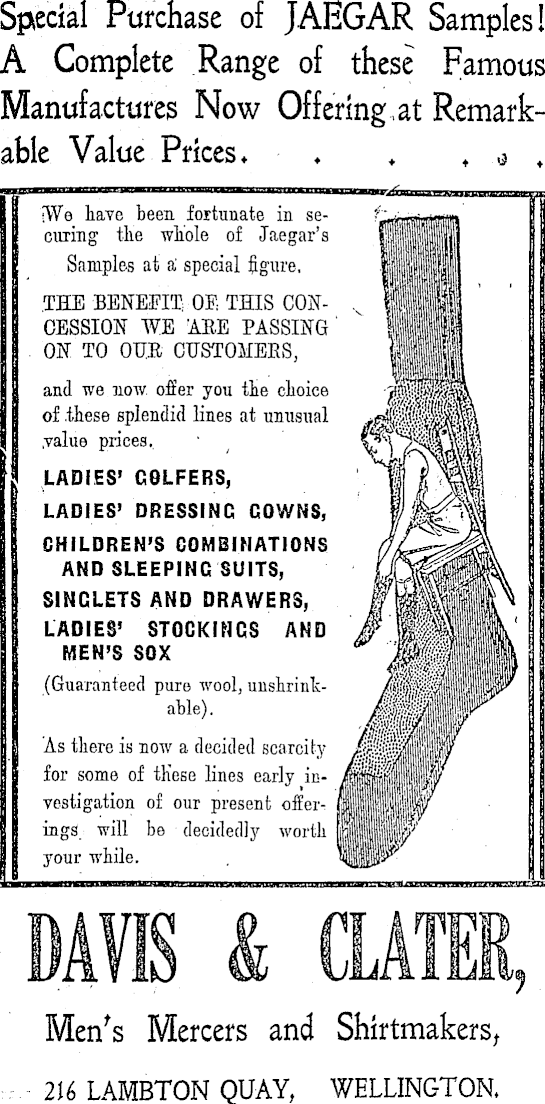 Special Purchase of JAEGAR Samples! A Complete Range of these Famous Manufactures Now Offering at Remarkable Value Prices.

We have been fortunate in securing the whole of Jaegar's Samples at a special figure.

THE BENEFIT OF THIS CONCESSION WE ARE PASSING ON TO OUR CUSTOMERS,

and we now offer you the choice of these splendid lines at unusual value prices.

LADIES' GOLFERS,
LADIES' DRESSING GOWNS,
CHILDREN'S COMBINATIONS AND SLEEPING SUITS,
SINGLETS AND DRAWERS,
LADIES' STOCKINGS AND MEN'S SOX
(Guaranteed pure wool, unshrinkable).

As there is now a decided scarcity for some of these lines early investigation of our present offerings will be decidedly worth your while.

DAVIS & CLATER,
Men's Mercers and Shirtmakers,
216 LAMBTON QUAY, WELLINGTON.